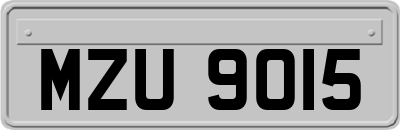 MZU 9015